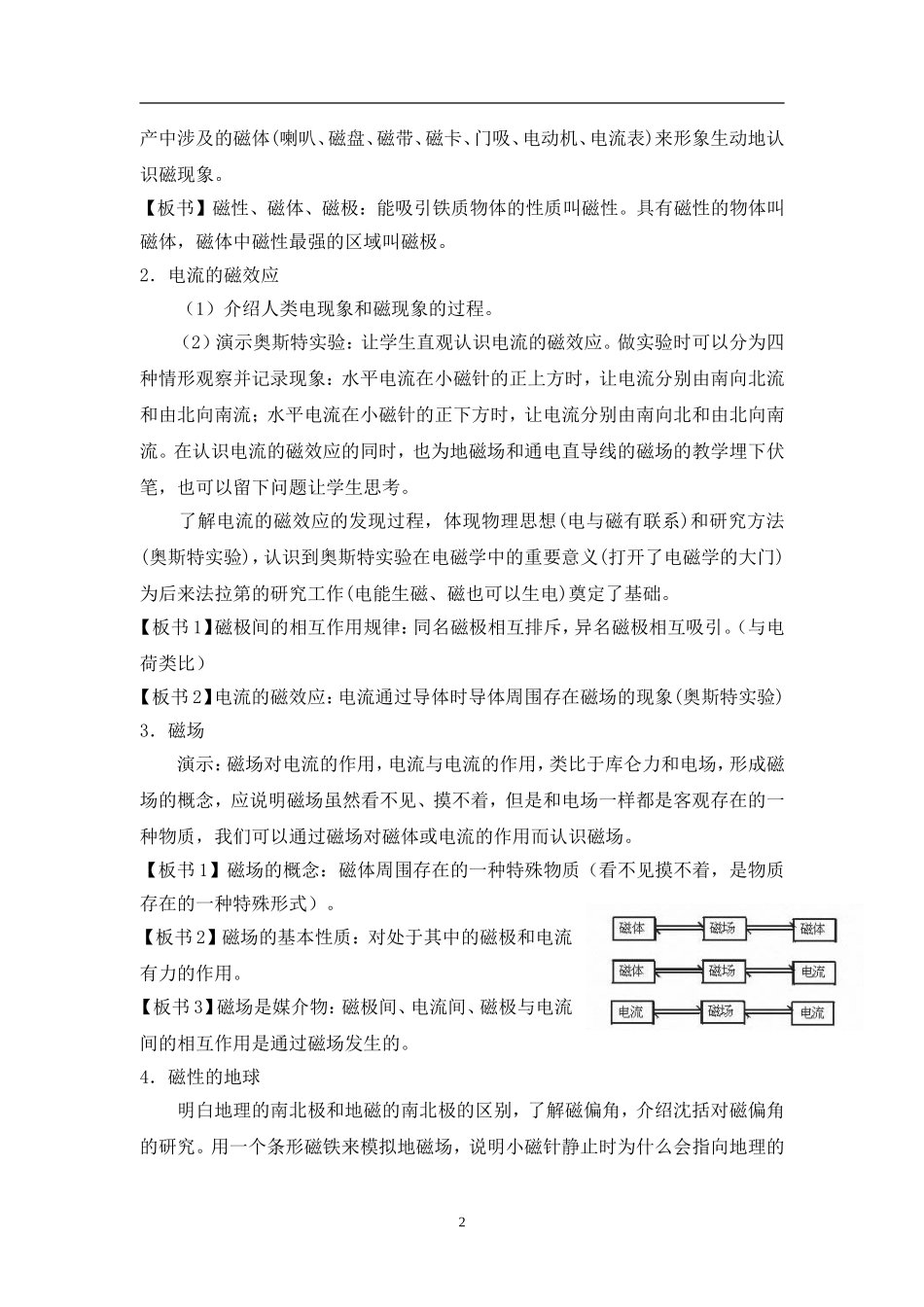 产中涉及的磁体(喇叭、磁盘、磁带、磁卡、门吸、电动机、电流表)来形象生动地认识磁现象。

【板书】磁性、磁体、磁极：能吸引铁质物体的性质叫磁性。具有磁性的物体叫磁体，磁体中磁性最强的区域叫磁极。

2．电流的磁效应

（1）介绍人类电现象和磁现象的过程。

（2）演示奥斯特实验：让学生直观认识电流的磁效应。做实验时可以分为四种情形观察并记录现象：水平电流在小磁针的正上方时，让电流分别由南向北流和由北向南流；水平电流在小磁针的正下方时，让电流分别由南向北和由北向南流。在认识电流的磁效应的同时，也为地磁场和通电直导线的磁场的教学埋下伏笔，也可以留下问题让学生思考。

了解电流的磁效应的发现过程，体现物理思想(电与磁有联系)和研究方法(奥斯特实验)，认识到奥斯特实验在电磁学中的重要意义(打开了电磁学的大门)为后来法拉第的研究工作(电能生磁、磁也可以生电)奠定了基础。

【板书1】磁极间的相互作用规律：同名磁极相互排斥，异名磁极相互吸引。(与电荷类比)

【板书2】电流的磁效应：电流通过导体时导体周围存在磁场的现象(奥斯特实验)

3．磁场

演示：磁场对电流的作用，电流与电流的作用，类比于库仑力和电场，形成磁场的概念，应说明磁场虽然看不见、摸不着，但是和电场一样都是客观存在的一种物质，我们可以通过磁场对磁体或电流的作用而认识磁场。

【板书1】磁场的概念：磁体周围存在的一种特殊物质（看不见摸不着，是物质存在的一种特殊形式）。

【板书2】磁场的基本性质：对处于其中的磁极和电流有力的作用。

【板书3】磁场是媒介物：磁极间、电流间、磁极与电流间的相互作用是通过磁场发生的。

磁体 磁场 磁体
磁体 磁场 电流
电流 磁场 电流

4．磁性的地球

明白地理的南北极和地磁的南北极的区别，了解磁偏角，介绍沈括对磁偏角的研究。用一个条形磁铁来模拟地磁场，说明小磁针静止时为什么会指向地理的

2